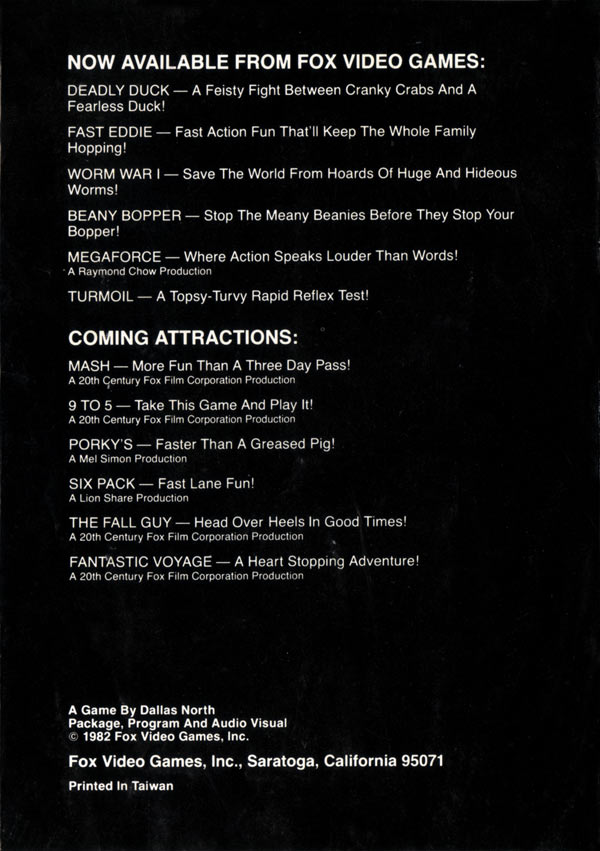 NOW AVAILABLE FROM FOX VIDEO GAMES:

DEADLY DUCK — A Feisty Fight Between Cranky Crabs And A Fearless Duck!

FAST EDDIE — Fast Action Fun That'll Keep The Whole Family Hopping!

WORM WAR I — Save The World From Hoards Of Huge And Hideous Worms!

BEANY BOPPER — Stop The Meany Beanies Before They Stop Your Bopper!

MEGAFORCE — Where Action Speaks Louder Than Words!
A Raymond Chow Production

TURMOIL — A Topsy-Turvy Rapid Reflex Test!

COMING ATTRACTIONS:

MASH — More Fun Than A Three Day Pass!
A 20th Century Fox Film Corporation Production

9 TO 5 — Take This Game And Play It!
A 20th Century Fox Film Corporation Production

PORKY'S — Faster Than A Greased Pig!
A Mel Simon Production

SIX PACK — Fast Lane Fun!
A Lion Share Production

THE FALL GUY — Head Over Heels In Good Times!
A 20th Century Fox Film Corporation Production

FANTASTIC VOYAGE — A Heart Stopping Adventure!
A 20th Century Fox Film Corporation Production

A Game By Dallas North
Package, Program And Audio Visual
© 1982 Fox Video Games, Inc.

Fox Video Games, Inc., Saratoga, California 95071

Printed In Taiwan